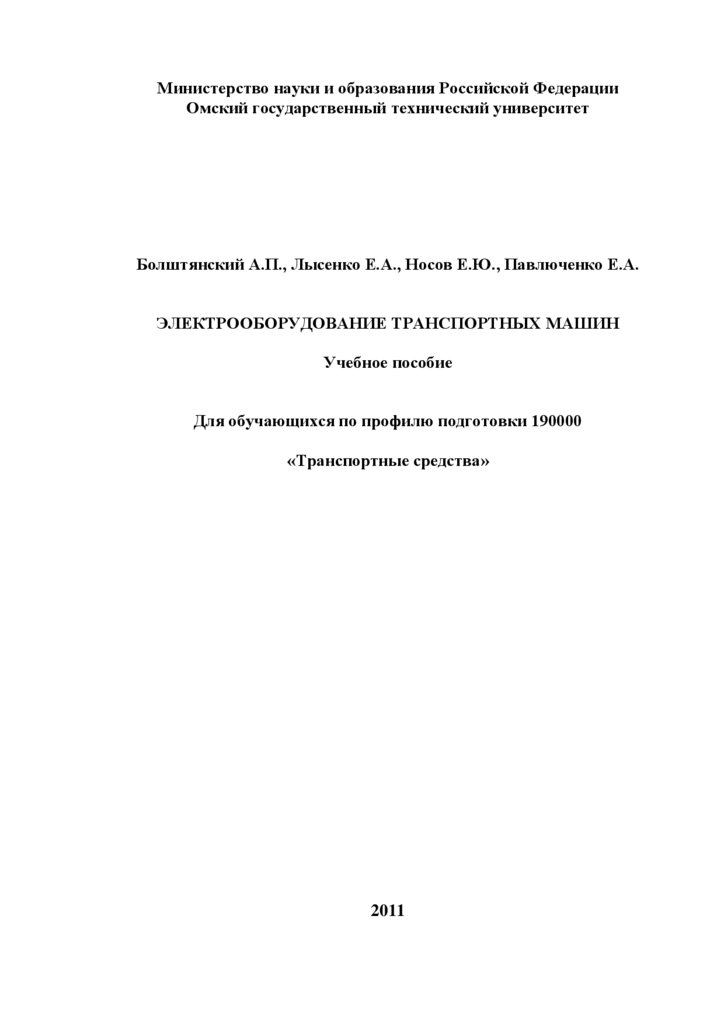 Министерство науки и образования Российской Федерации
Омский государственный технический университет

Болштянский А.П., Лысенко Е.А., Носов Е.Ю., Павлюченко Е.А.

ЭЛЕКТРООБОРУДОВАНИЕ ТРАНСПОРТНЫХ МАШИН

Учебное пособие

Для обучающихся по профилю подготовки 190000

«Транспортные средства»

2011